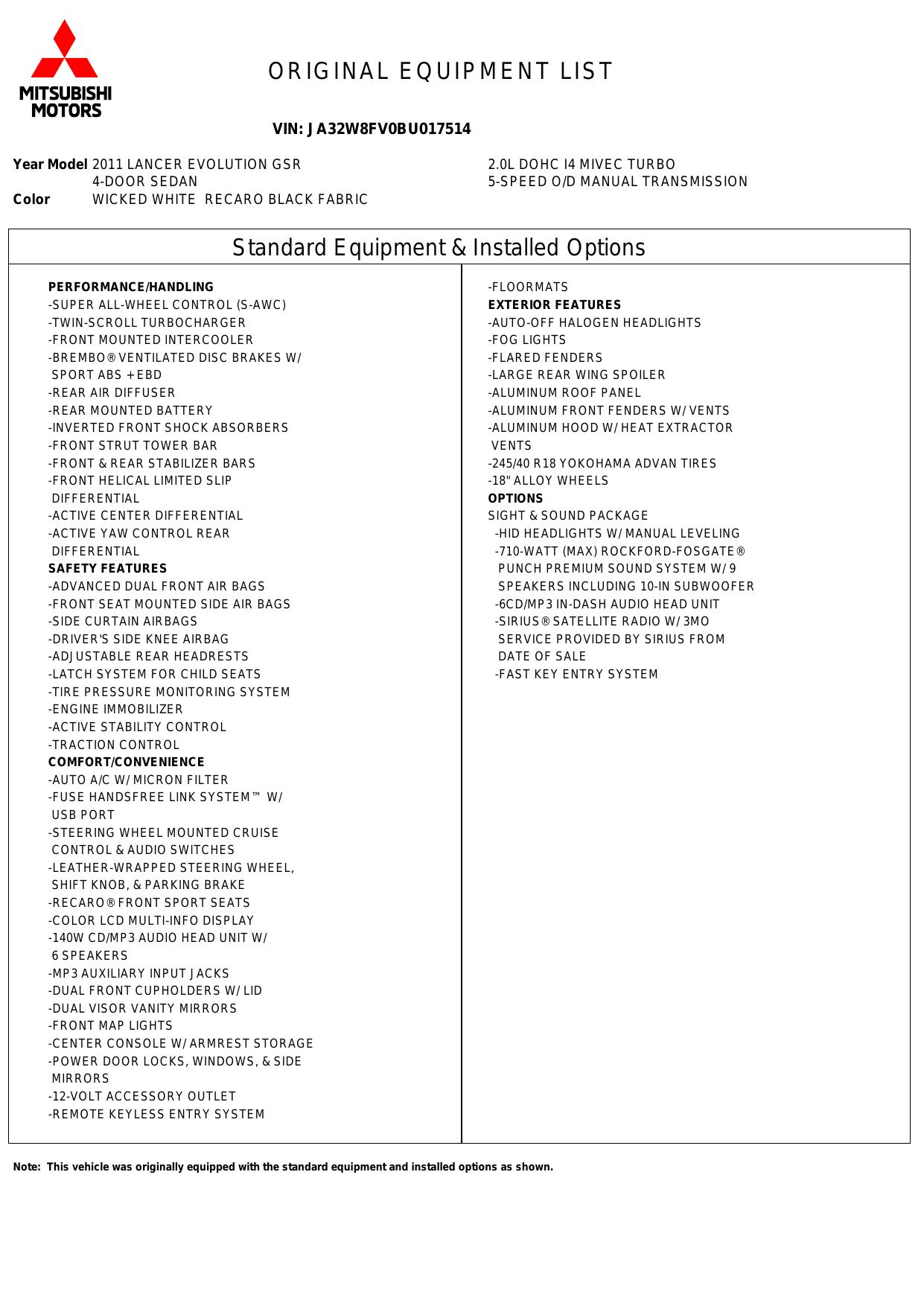 MITSUBISHI MOTORS

ORIGINAL EQUIPMENT LIST

VIN: JA32W8FV0BU017514

Year Model 2011 LANCER EVOLUTION GSR
4-DOOR SEDAN
Color WICKED WHITE RECARO BLACK FABRIC

2.0L DOHC I4 MIVEC TURBO
5-SPEED O/D MANUAL TRANSMISSION

Standard Equipment & Installed Options

PERFORMANCE/HANDLING
-SUPER ALL-WHEEL CONTROL (S-AWC)
-TWIN-SCROLL TURBOCHARGER
-FRONT MOUNTED INTERCOOLER
-BREMBO® VENTILATED DISC BRAKES W/ SPORT ABS + EBD
-REAR AIR DIFFUSER
-REAR MOUNTED BATTERY
-INVERTED FRONT SHOCK ABSORBERS
-FRONT STRUT TOWER BAR
-FRONT & REAR STABILIZER BARS
-FRONT HELICAL LIMITED SLIP DIFFERENTIAL
-ACTIVE CENTER DIFFERENTIAL
-ACTIVE YAW CONTROL REAR DIFFERENTIAL
SAFETY FEATURES
-ADVANCED DUAL FRONT AIR BAGS
-FRONT SEAT MOUNTED SIDE AIR BAGS
-SIDE CURTAIN AIRBAGS
-DRIVER'S SIDE KNEE AIRBAG
-ADJUSTABLE REAR HEADRESTS
-LATCH SYSTEM FOR CHILD SEATS
-TIRE PRESSURE MONITORING SYSTEM
-ENGINE IMMOBILIZER
-ACTIVE STABILITY CONTROL
-TRACTION CONTROL
COMFORT/CONVENIENCE
-AUTO A/C W/ MICRON FILTER
-FUSE HANDSFREE LINK SYSTEM™ W/ USB PORT
-STEERING WHEEL MOUNTED CRUISE CONTROL & AUDIO SWITCHES
-LEATHER-WRAPPED STEERING WHEEL, SHIFT KNOB, & PARKING BRAKE
-RECARO® FRONT SPORT SEATS
-COLOR LCD MULTI-INFO DISPLAY
-140W CD/MP3 AUDIO HEAD UNIT W/ 6 SPEAKERS
-MP3 AUXILIARY INPUT JACKS
-DUAL FRONT CUPHOLDERS W/ LID
-DUAL VISOR VANITY MIRRORS
-FRONT MAP LIGHTS
-CENTER CONSOLE W/ ARMREST STORAGE
-POWER DOOR LOCKS, WINDOWS, & SIDE MIRRORS
-12-VOLT ACCESSORY OUTLET
-REMOTE KEYLESS ENTRY SYSTEM

-FLOORMATS
EXTERIOR FEATURES
-AUTO-OFF HALOGEN HEADLIGHTS
-FOG LIGHTS
-FLARED FENDERS
-LARGE REAR WING SPOILER
-ALUMINUM ROOF PANEL
-ALUMINUM FRONT FENDERS W/ VENTS
-ALUMINUM HOOD W/ HEAT EXTRACTOR VENTS
-245/40 R18 YOKOHAMA ADVAN TIRES
-18" ALLOY WHEELS
OPTIONS
SIGHT & SOUND PACKAGE
-HID HEADLIGHTS W/ MANUAL LEVELING
-710-WATT (MAX) ROCKFORD-FOSGATE® PUNCH PREMIUM SOUND SYSTEM W/ 9 SPEAKERS INCLUDING 10-IN SUBWOOFER
-6CD/MP3 IN-DASH AUDIO HEAD UNIT
-SIRIUS® SATELLITE RADIO W/ 3MO SERVICE PROVIDED BY SIRIUS FROM DATE OF SALE
-FAST KEY ENTRY SYSTEM

Note: This vehicle was originally equipped with the standard equipment and installed options as shown.